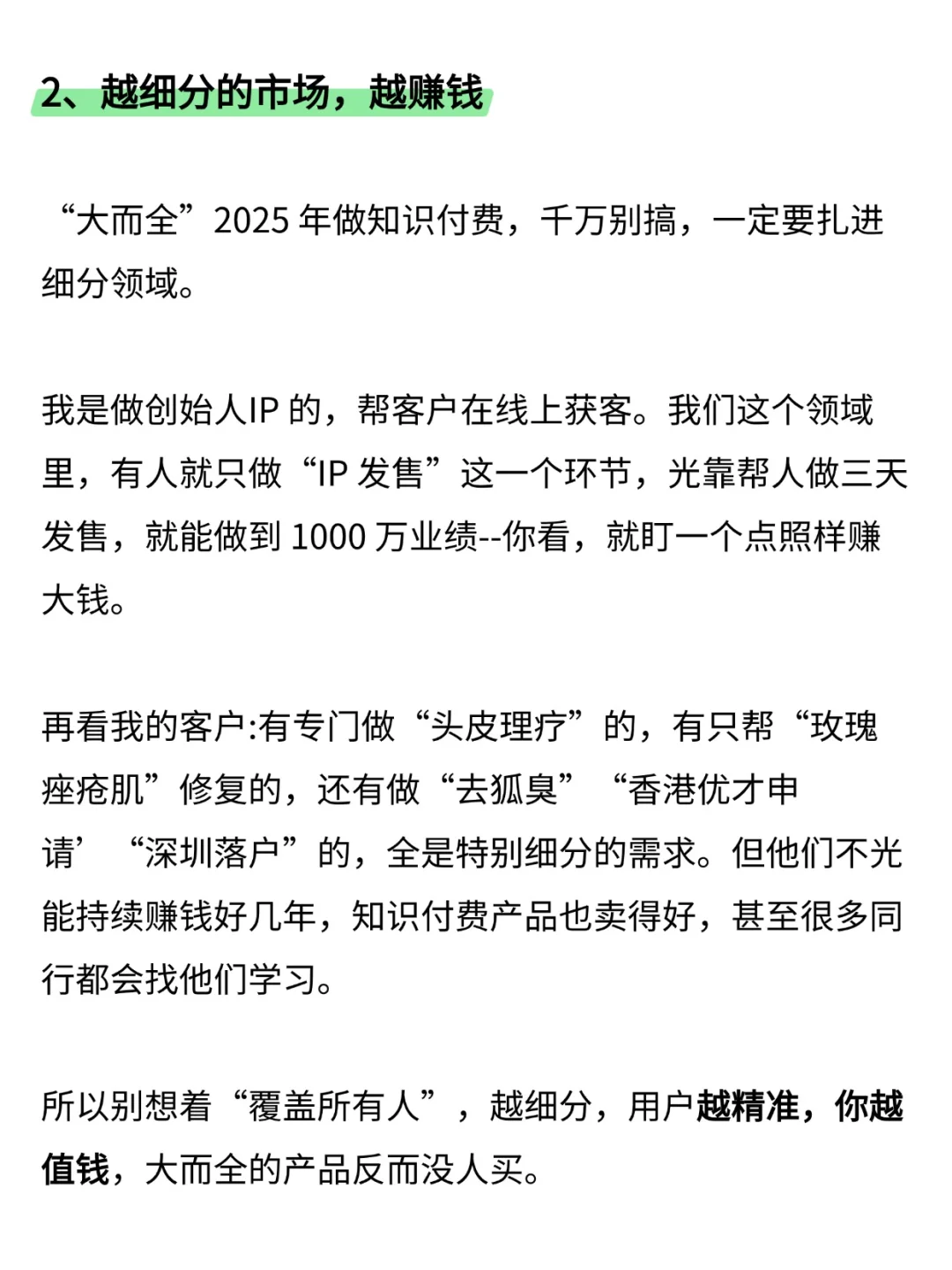 2、越细分的市场，越赚钱

“大而全”2025 年做知识付费，千万别搞，一定要扎进细分领域。

我是做创始人IP 的，帮客户在线上获客。我们这个领域里，有人就只做“IP 发售”这一个环节，光靠帮人做三天发售，就能做到 1000 万业绩--你看，就盯一个点照样赚大钱。

再看我的客户:有专门做“头皮理疗”的，有只帮“玫瑰痤疮肌”修复的，还有做“去狐臭”“香港优才申请’“深圳落户”的，全是特别细分的需求。但他们不光能持续赚钱好几年，知识付费产品也卖得好，甚至很多同行都会找他们学习。

所以别想着“覆盖所有人”，越细分，用户越精准，你越值钱，大而全的产品反而没人买。